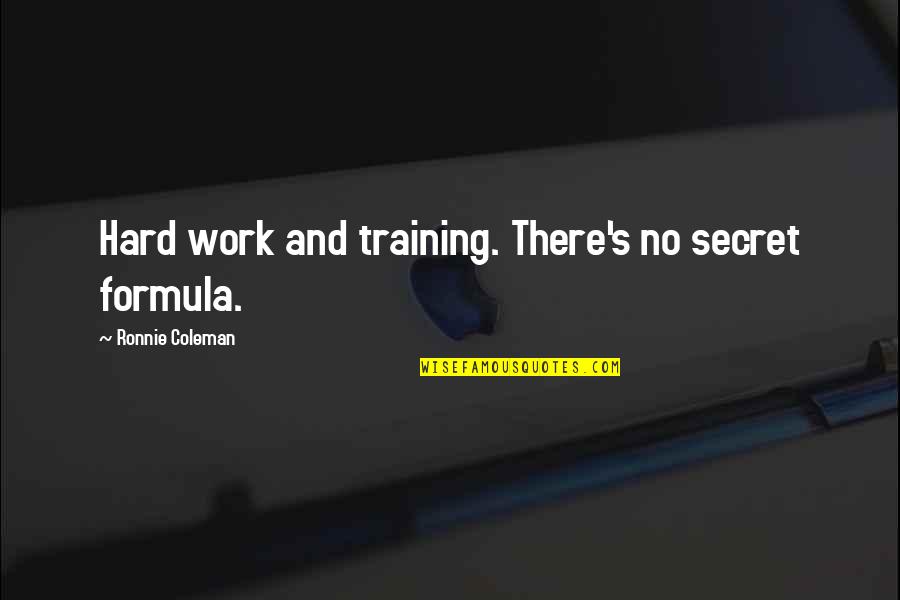 Hard work and training. There's no secret formula.

~ Ronnie Coleman

WISEFAMOUSQUOTES.COM